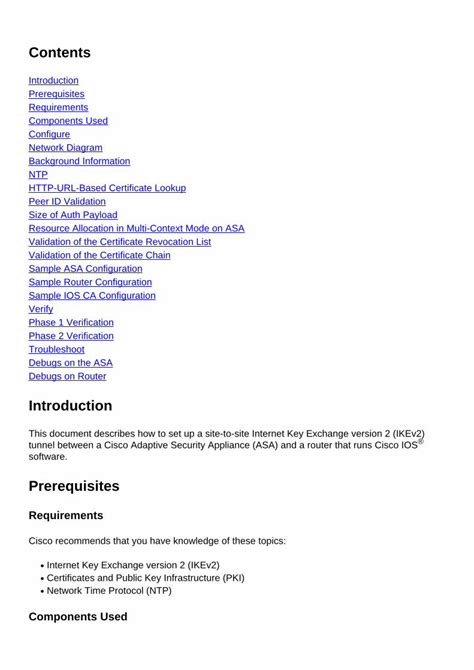 Contents

Introduction
Prerequisites
Requirements
Components Used
Configure
Network Diagram
Background Information
NTP
HTTP-URL-Based Certificate Lookup
Peer ID Validation
Size of Auth Payload
Resource Allocation in Multi-Context Mode on ASA
Validation of the Certificate Revocation List
Validation of the Certificate Chain
Sample ASA Configuration
Sample Router Configuration
Sample IOS CA Configuration
Verify
Phase 1 Verification
Phase 2 Verification
Troubleshoot
Debugs on the ASA
Debugs on Router

Introduction

This document describes how to set up a site-to-site Internet Key Exchange version 2 (IKEv2) tunnel between a Cisco Adaptive Security Appliance (ASA) and a router that runs Cisco IOS® software.

Prerequisites

Requirements

Cisco recommends that you have knowledge of these topics:

• Internet Key Exchange version 2 (IKEv2)
• Certificates and Public Key Infrastructure (PKI)
• Network Time Protocol (NTP)

Components Used